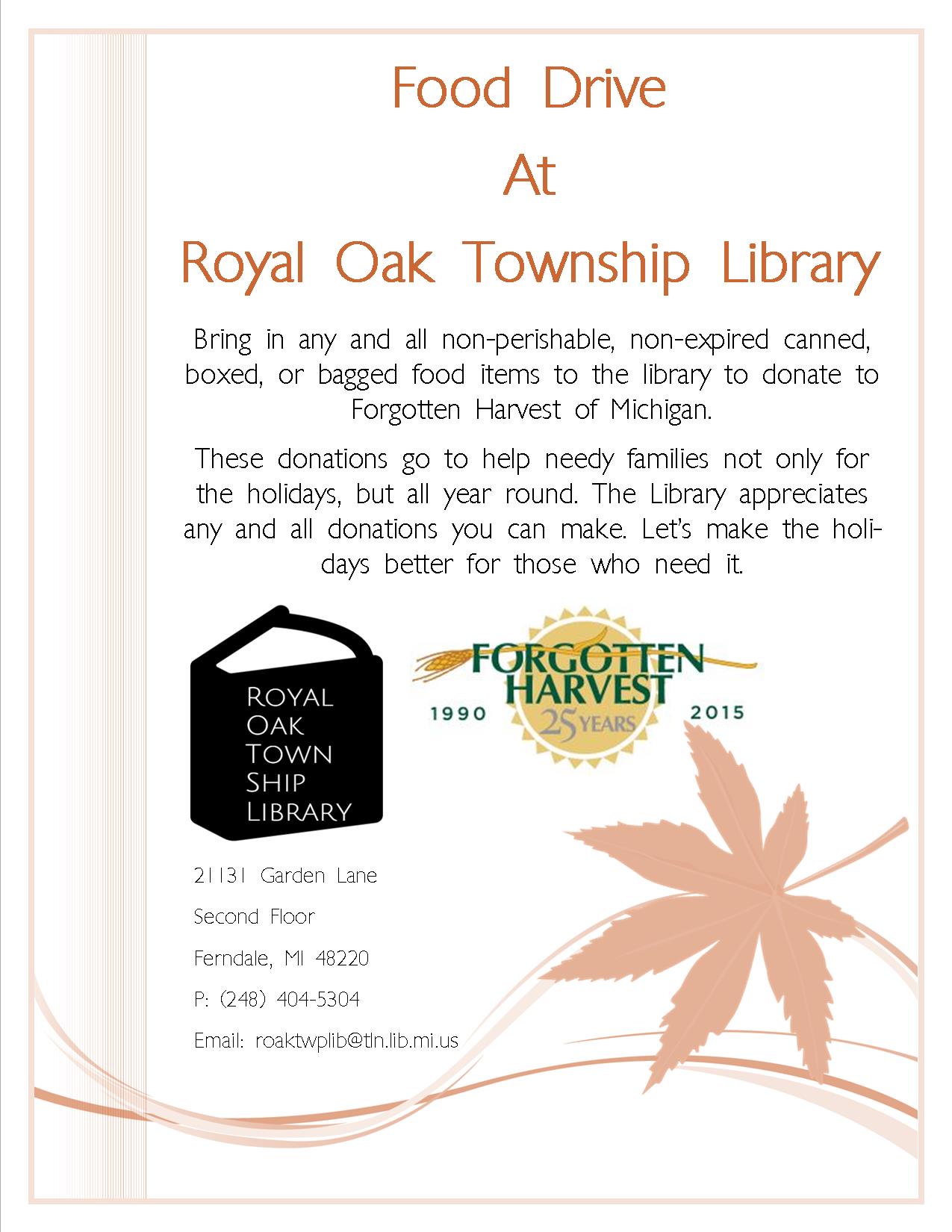 Food Drive

At

Royal Oak Township Library

Bring in any and all non-perishable, non-expired canned, boxed, or bagged food items to the library to donate to Forgotten Harvest of Michigan.

These donations go to help needy families not only for the holidays, but all year round. The Library appreciates any and all donations you can make. Let's make the holidays better for those who need it.

ROYAL OAK TOWN SHIP LIBRARY

FORGOTTEN HARVEST
1990 25 YEARS 2015

21131 Garden Lane

Second Floor

Ferndale, MI 48220

P: (248) 404-5304

Email: roaktwplib@tln.lib.mi.us